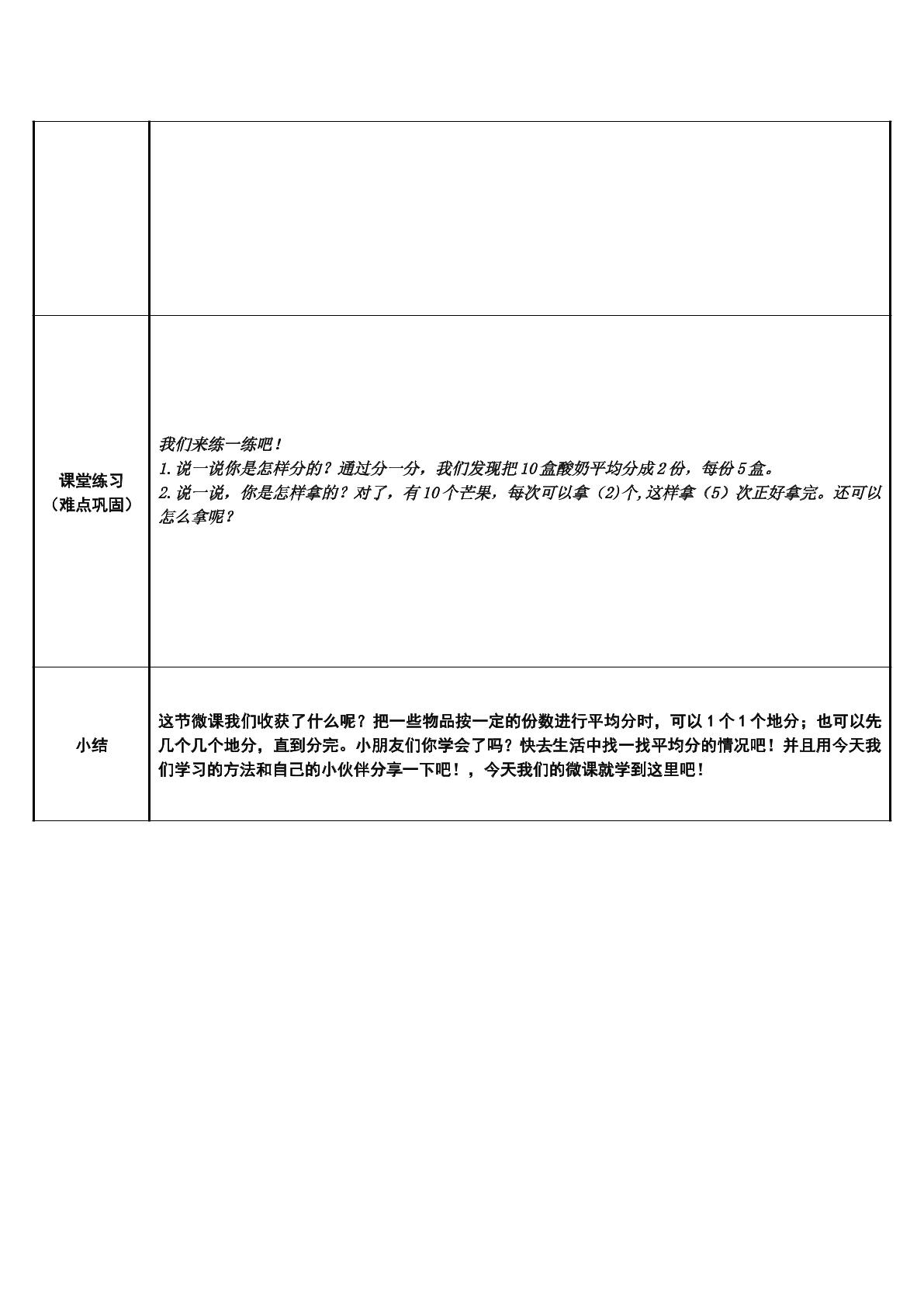 | | |
|---|---|
| 课堂练习（难点巩固） | 我们来练一练吧！ 1.说一说你是怎样分的？通过分一分，我们发现把10盒酸奶平均分成2份，每份5盒。 2.说一说，你是怎样拿的？对了，有10个芒果，每次可以拿（2)个,这样拿（5）次正好拿完。还可以怎么拿呢？ |
| 小结 | 这节微课我们收获了什么呢？把一些物品按一定的份数进行平均分时，可以1个1个地分；也可以先几个几个地分，直到分完。小朋友们你学会了吗？快去生活中找一找平均分的情况吧！并且用今天我们学习的方法和自己的小伙伴分享一下吧！，今天我们的微课就学到这里吧！ |